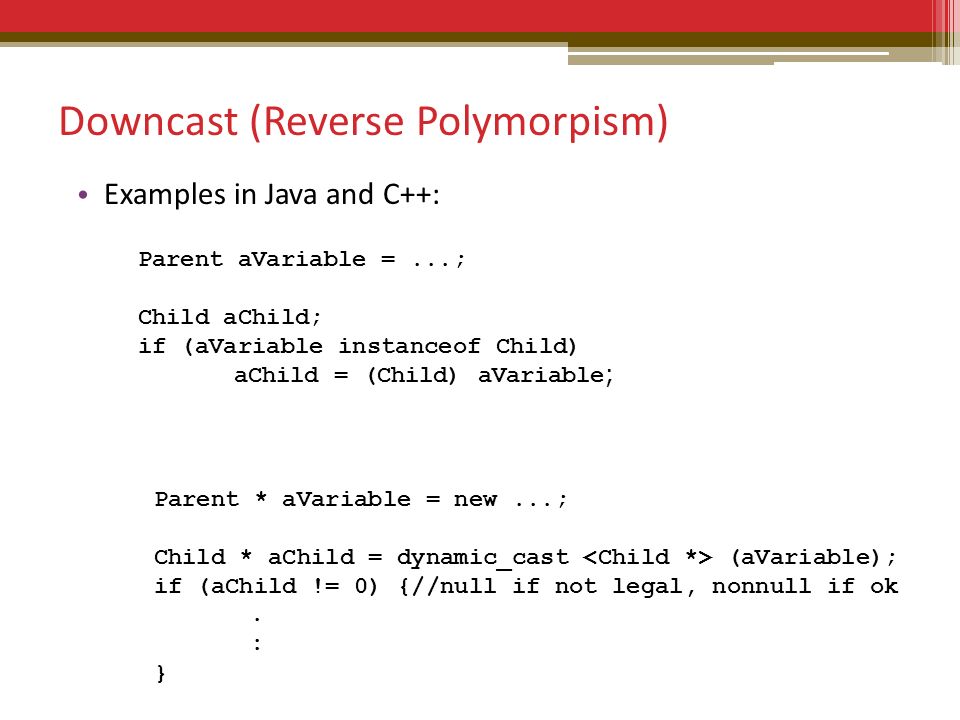 Downcast (Reverse Polymorpism)

• Examples in Java and C++:

Parent aVariable = ...;

Child aChild;
if (aVariable instanceof Child)
      aChild = (Child) aVariable;

Parent * aVariable = new ...;

Child * aChild = dynamic_cast <Child *> (aVariable);
if (aChild != 0) {//null if not legal, nonnull if ok
      .
      :
}